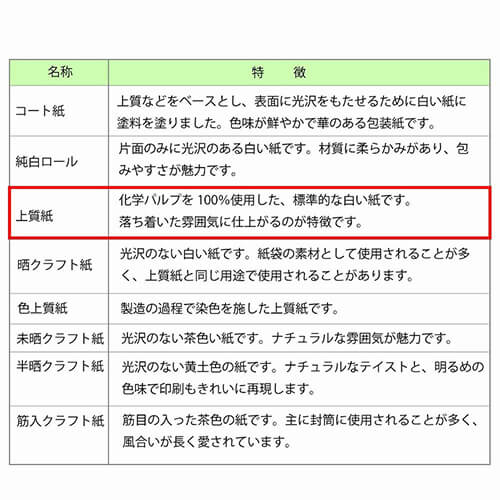 | 名称 | 特　徴 |
|---|---|
| コート紙 | 上質などをベースとし、表面に光沢をもたせるために白い紙に塗料を塗りました。色味が鮮やかで華のある包装紙です。 |
| 純白ロール | 片面のみに光沢のある白い紙です。材質に柔らかみがあり、包みやすさが魅力です。 |
| 上質紙 | 化学パルプを 100%使用した、標準的な白い紙です。落ち着いた雰囲気に仕上がるのが特徴です。 |
| 晒クラフト紙 | 光沢のない白い紙です。紙袋の素材として使用されることが多く、上質紙と同じ用途で使用されることがあります。 |
| 色上質紙 | 製造の過程で染色を施した上質紙です。 |
| 未晒クラフト紙 | 光沢のない茶色い紙です。ナチュラルな雰囲気が魅力です。 |
| 半晒クラフト紙 | 光沢のない黄土色の紙です。ナチュラルなテイストと、明るめの色味で印刷もきれいに再現します。 |
| 筋入クラフト紙 | 筋目の入った茶色の紙です。主に封筒に使用されることが多く、風合いが長く愛されています。 |